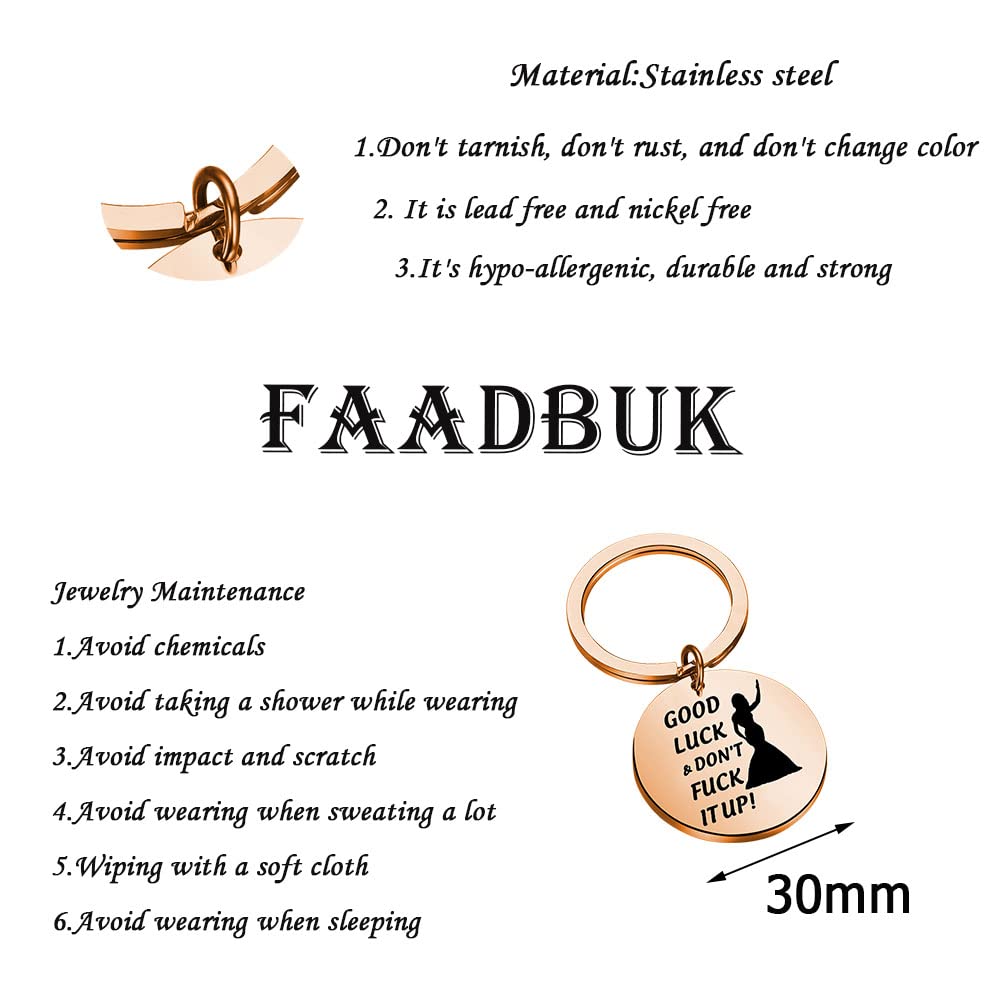 Material:Stainless steel

1.Don't tarnish, don't rust, and don't change color

2. It is lead free and nickel free

3.It's hypo-allergenic, durable and strong

FAADBUK

Jewelry Maintenance

1.Avoid chemicals

2.Avoid taking a shower while wearing

3.Avoid impact and scratch

4.Avoid wearing when sweating a lot

5.Wiping with a soft cloth

6.Avoid wearing when sleeping

GOOD LUCK & DON'T FUCK IT UP!

30mm